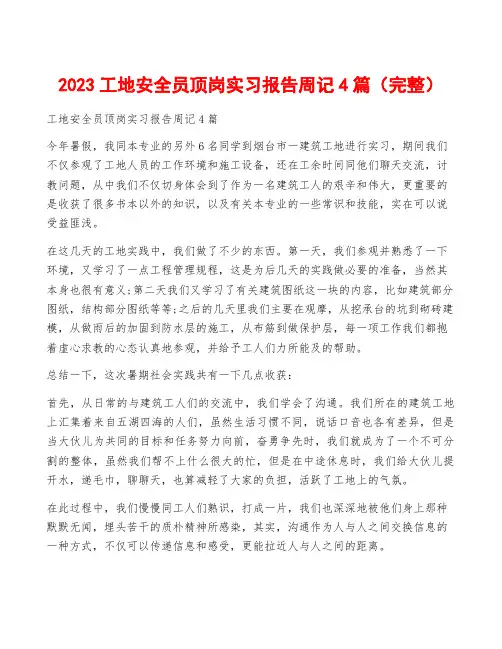 2023 工地安全员顶岗实习报告周记 4 篇（完整）

工地安全员顶岗实习报告周记 4 篇

今年暑假，我同本专业的另外 6 名同学到烟台市一建筑工地进行实习，期间我们不仅参观了工地人员的工作环境和施工设备，还在工余时间同他们聊天交流，讨教问题，从中我们不仅切身体会到了作为一名建筑工人的艰辛和伟大，更重要的是收获了很多书本以外的知识，以及有关本专业的一些常识和技能，实在可以说受益匪浅。

在这几天的工地实践中，我们做了不少的东西。第一天，我们参观并熟悉了一下环境，又学习了一点工程管理规程，这是为后几天的实践做必要的准备，当然其本身也很有意义;第二天我们又学习了有关建筑图纸这一块的内容，比如建筑部分图纸，结构部分图纸等等;之后的几天里我们主要在观摩，从挖承台的坑到砌砖建模，从做雨后的加固到防水层的施工，从布筋到做保护层，每一项工作我们都抱着虚心求教的心态认真地参观，并给予工人们力所能及的帮助。

总结一下，这次暑期社会实践共有一下几点收获：

首先，从日常的与建筑工人们的交流中，我们学会了沟通。我们所在的建筑工地上汇集着来自五湖四海的人们，虽然生活习惯不同，说话口音也各有差异，但是当大伙儿为共同的目标和任务努力向前，奋勇争先时，我们就成为了一个不可分割的整体，虽然我们帮不上什么很大的忙，但是在中途休息时，我们给大伙儿提开水，递毛巾，聊聊天，也算减轻了大家的负担，活跃了工地上的气氛。

在此过程中，我们慢慢同工人们熟识，打成一片，我们也深深地被他们身上那种默默无闻，埋头苦干的质朴精神所感染，其实，沟通作为人与人之间交换信息的一种方式，不仅可以传递信息和感受，更能拉近人与人之间的距离。